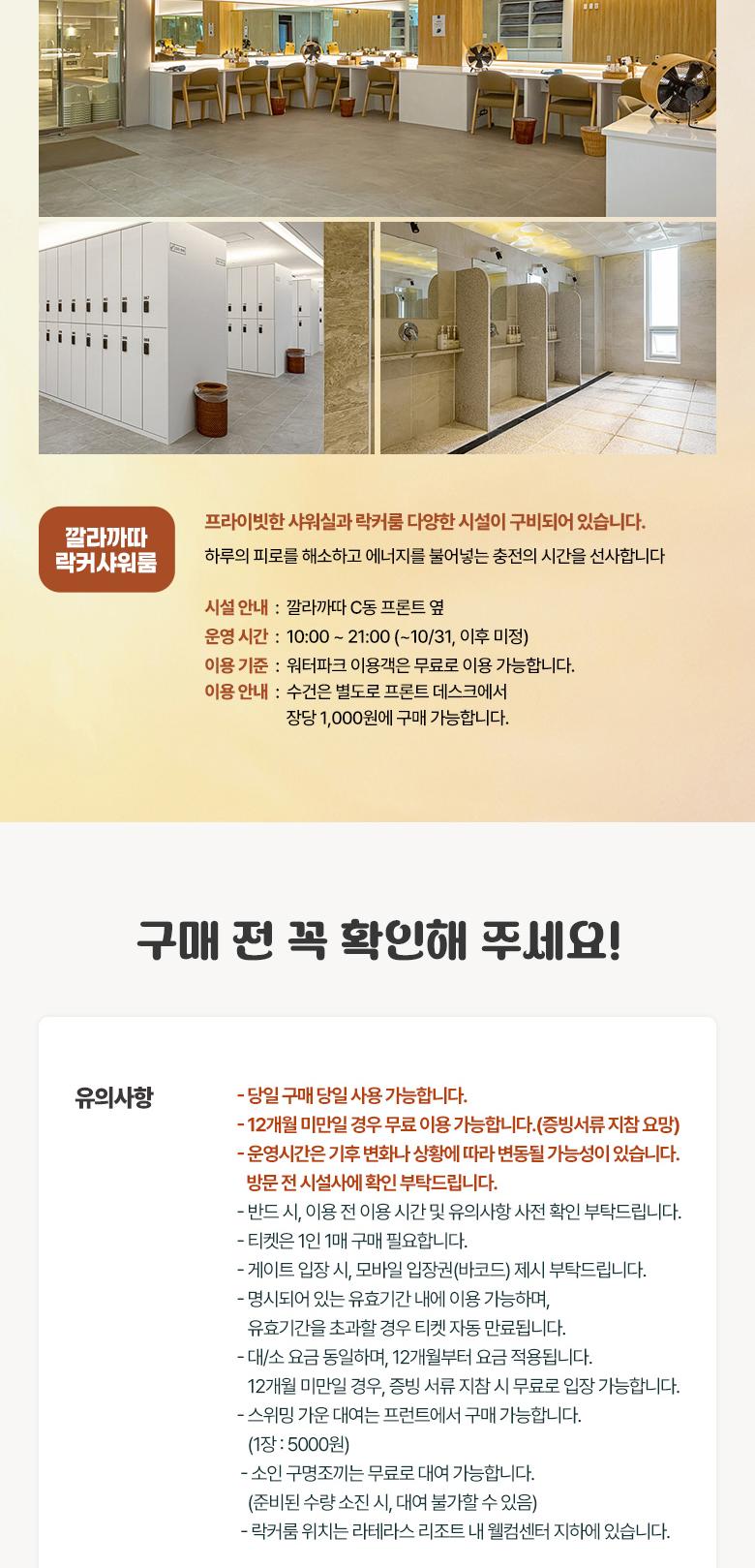 깔라까따
락커샤워룸

프라이빗한 샤워실과 락커룸 다양한 시설이 구비되어 있습니다.

하루의 피로를 해소하고 에너지를 불어넣는 충전의 시간을 선사합니다

시설 안내 : 깔라까따 C동 프론트 옆
운영 시간 : 10:00 ~ 21:00 (~10/31, 이후 미정)
이용 기준 : 워터파크 이용객은 무료로 이용 가능합니다.
이용 안내 : 수건은 별도로 프론트 데스크에서
장당 1,000원에 구매 가능합니다.

구매 전 꼭 확인해 주세요!

유의사항

- 당일 구매 당일 사용 가능합니다.
- 12개월 미만일 경우 무료 이용 가능합니다.(증빙서류 지참 요망)
- 운영시간은 기후 변화나 상황에 따라 변동될 가능성이 있습니다. 방문 전 시설사에 확인 부탁드립니다.
- 반드 시, 이용 전 이용 시간 및 유의사항 사전 확인 부탁드립니다.
- 티켓은 1인 1매 구매 필요합니다.
- 게이트 입장 시, 모바일 입장권(바코드) 제시 부탁드립니다.
- 명시되어 있는 유효기간 내에 이용 가능하며, 유효기간을 초과할 경우 티켓 자동 만료됩니다.
- 대/소 요금 동일하며, 12개월부터 요금 적용됩니다. 12개월 미만일 경우, 증빙 서류 지참 시 무료로 입장 가능합니다.
- 스위밍 가운 대여는 프런트에서 구매 가능합니다. (1장 : 5000원)
- 소인 구명조끼는 무료로 대여 가능합니다. (준비된 수량 소진 시, 대여 불가할 수 있음)
- 락커룸 위치는 라테라스 리조트 내 웰컴센터 지하에 있습니다.